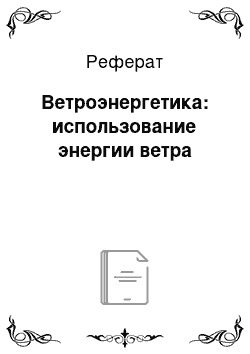 Реферат

Ветроэнергетика: использование энергии ветра